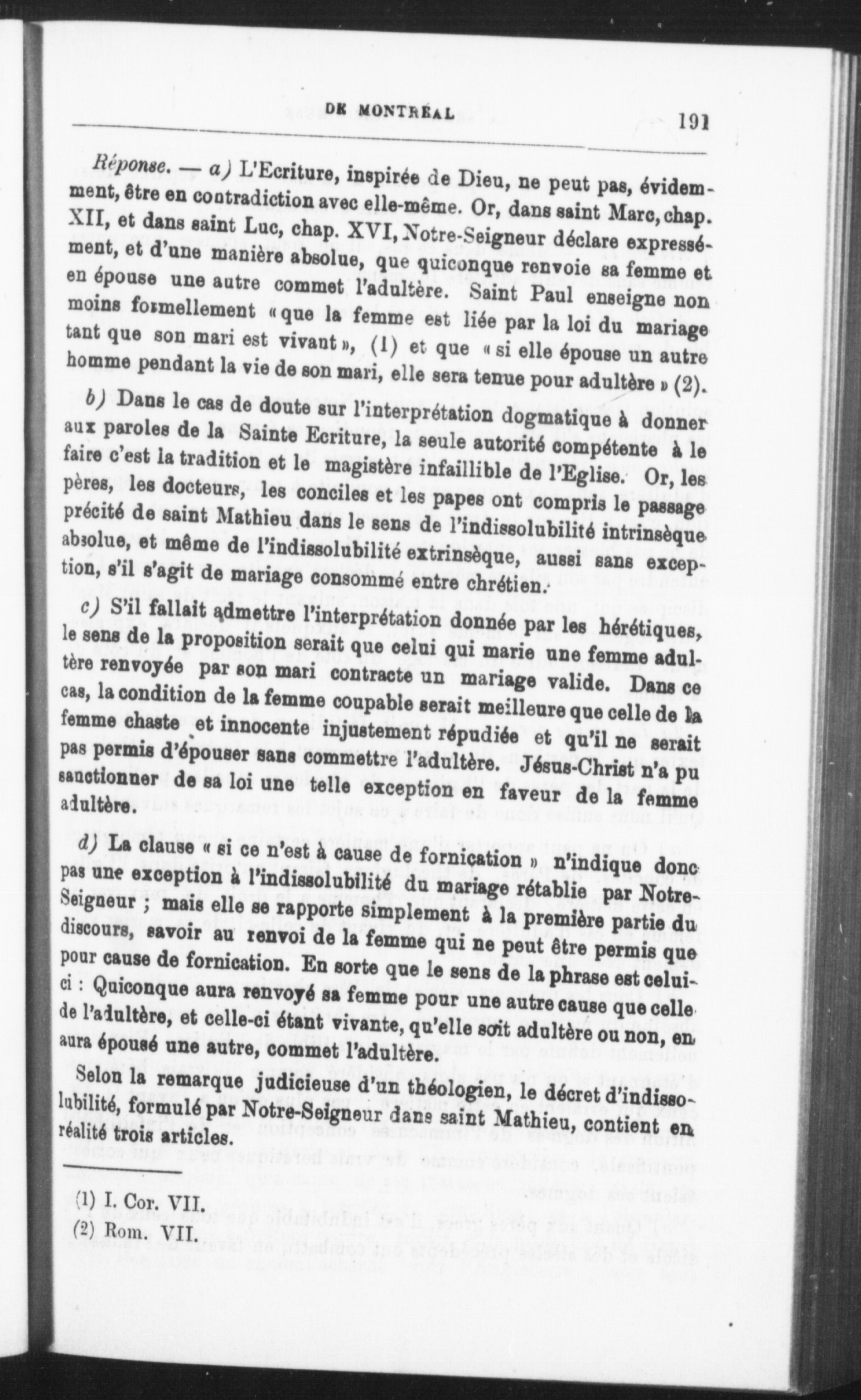 DE MONTRÉAL 191

Réponse. — a) L'Ecriture, inspirée de Dieu, ne peut pas, évidemment, être en contradiction avec elle-même. Or, dans saint Marc, chap. XII, et dans saint Luc, chap. XVI, Notre-Seigneur déclare expressément, et d'une manière absolue, que quiconque renvoie sa femme et en épouse une autre commet l'adultère. Saint Paul enseigne non moins formellement « que la femme est liée par la loi du mariage tant que son mari est vivant », (1) et que « si elle épouse un autre homme pendant la vie de son mari, elle sera tenue pour adultère » (2).

b) Dans le cas de doute sur l'interprétation dogmatique à donner aux paroles de la Sainte Ecriture, la seule autorité compétente à le faire c'est la tradition et le magistère infaillible de l'Eglise. Or, les pères, les docteurs, les conciles et les papes ont compris le passage précité de saint Mathieu dans le sens de l'indissolubilité intrinsèque absolue, et même de l'indissolubilité extrinsèque, aussi sans exception, s'il s'agit de mariage consommé entre chrétien.

c) S'il fallait admettre l'interprétation donnée par les hérétiques, le sens de la proposition serait que celui qui marie une femme adultère renvoyée par son mari contracte un mariage valide. Dans ce cas, la condition de la femme coupable serait meilleure que celle de la femme chaste et innocente injustement répudiée et qu'il ne serait pas permis d'épouser sans commettre l'adultère. Jésus-Christ n'a pu sanctionner de sa loi une telle exception en faveur de la femme adultère.

d) La clause « si ce n'est à cause de fornication » n'indique donc pas une exception à l'indissolubilité du mariage rétablie par Notre-Seigneur ; mais elle se rapporte simplement à la première partie du discours, savoir au renvoi de la femme qui ne peut être permis que pour cause de fornication. En sorte que le sens de la phrase est celui-ci : Quiconque aura renvoyé sa femme pour une autre cause que celle de l'adultère, et celle-ci étant vivante, qu'elle soit adultère ou non, en aura épousé une autre, commet l'adultère.

Selon la remarque judicieuse d'un théologien, le décret d'indissolubilité, formulé par Notre-Seigneur dans saint Mathieu, contient en réalité trois articles.

(1) I. Cor. VII.
(2) Rom. VII.